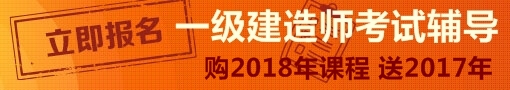 立即报名

一级建造师考试辅导

购2018年课程 送2017年